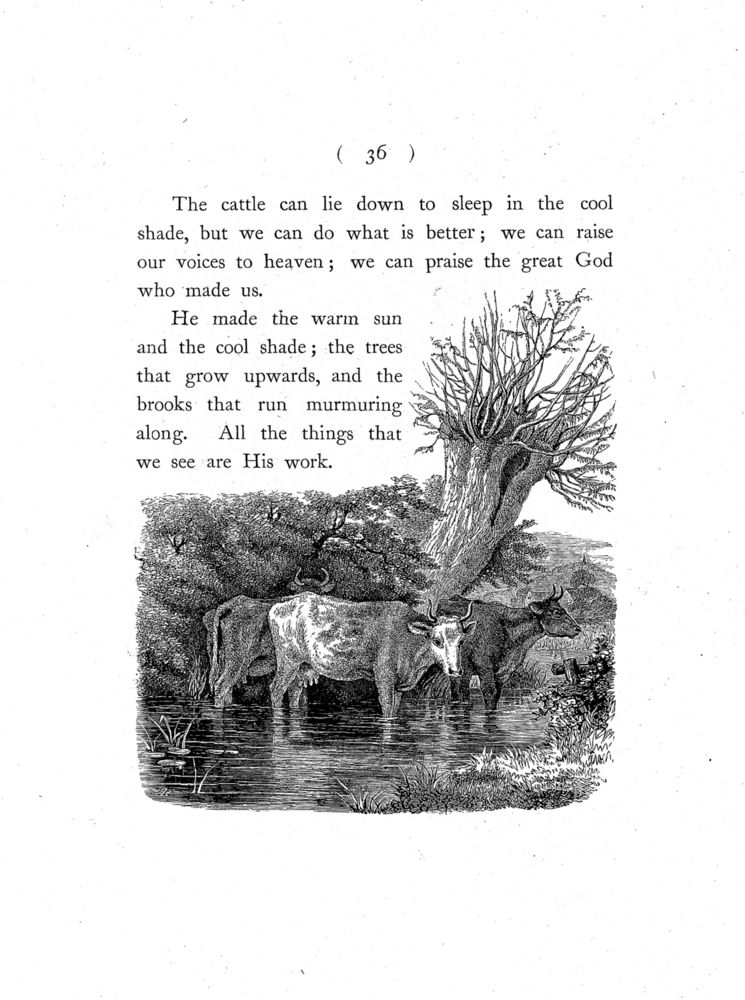 ( 36 )

The cattle can lie down to sleep in the cool shade, but we can do what is better; we can raise our voices to heaven; we can praise the great God who made us.

He made the warm sun and the cool shade; the trees that grow upwards, and the brooks that run murmuring along. All the things that we see are His work.